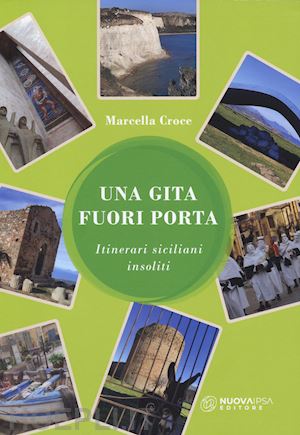 Marcella Croce

UNA GITA FUORI PORTA

Itinerari siciliani insoliti

NUOVAIPSA EDITORE